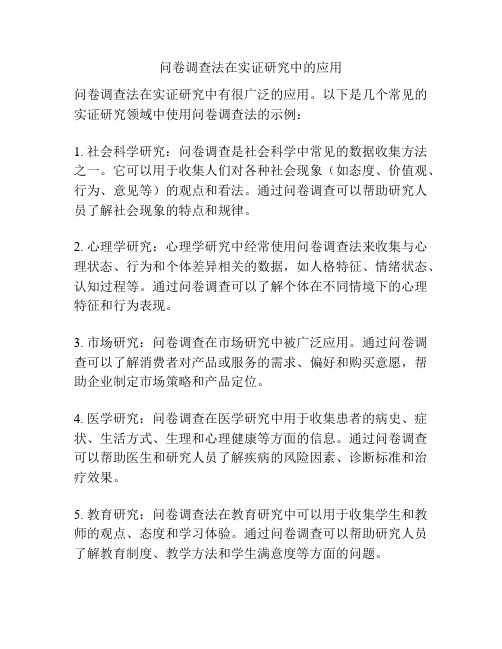 问卷调查法在实证研究中的应用

问卷调查法在实证研究中有很广泛的应用。以下是几个常见的实证研究领域中使用问卷调查法的示例：

1. 社会科学研究：问卷调查是社会科学中常见的数据收集方法之一。它可以用于收集人们对各种社会现象（如态度、价值观、行为、意见等）的观点和看法。通过问卷调查可以帮助研究人员了解社会现象的特点和规律。

2. 心理学研究：心理学研究中经常使用问卷调查法来收集与心理状态、行为和个体差异相关的数据，如人格特征、情绪状态、认知过程等。通过问卷调查可以了解个体在不同情境下的心理特征和行为表现。

3. 市场研究：问卷调查在市场研究中被广泛应用。通过问卷调查可以了解消费者对产品或服务的需求、偏好和购买意愿，帮助企业制定市场策略和产品定位。

4. 医学研究：问卷调查在医学研究中用于收集患者的病史、症状、生活方式、生理和心理健康等方面的信息。通过问卷调查可以帮助医生和研究人员了解疾病的风险因素、诊断标准和治疗效果。

5. 教育研究：问卷调查法在教育研究中可以用于收集学生和教师的观点、态度和学习体验。通过问卷调查可以帮助研究人员了解教育制度、教学方法和学生满意度等方面的问题。